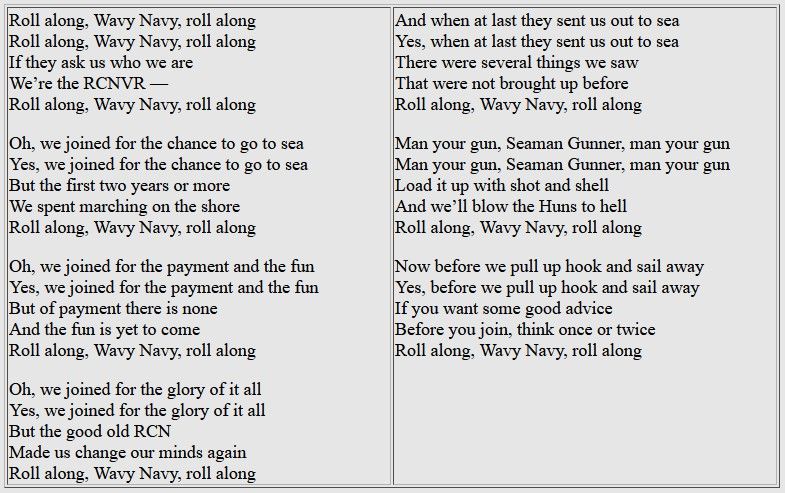 Roll along, Wavy Navy, roll along
Roll along, Wavy Navy, roll along
If they ask us who we are
We're the RCNVR —
Roll along, Wavy Navy, roll along

Oh, we joined for the chance to go to sea
Yes, we joined for the chance to go to sea
But the first two years or more
We spent marching on the shore
Roll along, Wavy Navy, roll along

Oh, we joined for the payment and the fun
Yes, we joined for the payment and the fun
But of payment there is none
And the fun is yet to come
Roll along, Wavy Navy, roll along

Oh, we joined for the glory of it all
Yes, we joined for the glory of it all
But the good old RCN
Made us change our minds again
Roll along, Wavy Navy, roll along

And when at last they sent us out to sea
Yes, when at last they sent us out to sea
There were several things we saw
That were not brought up before
Roll along, Wavy Navy, roll along

Man your gun, Seaman Gunner, man your gun
Man your gun, Seaman Gunner, man your gun
Load it up with shot and shell
And we'll blow the Huns to hell
Roll along, Wavy Navy, roll along

Now before we pull up hook and sail away
Yes, before we pull up hook and sail away
If you want some good advice
Before you join, think once or twice
Roll along, Wavy Navy, roll along